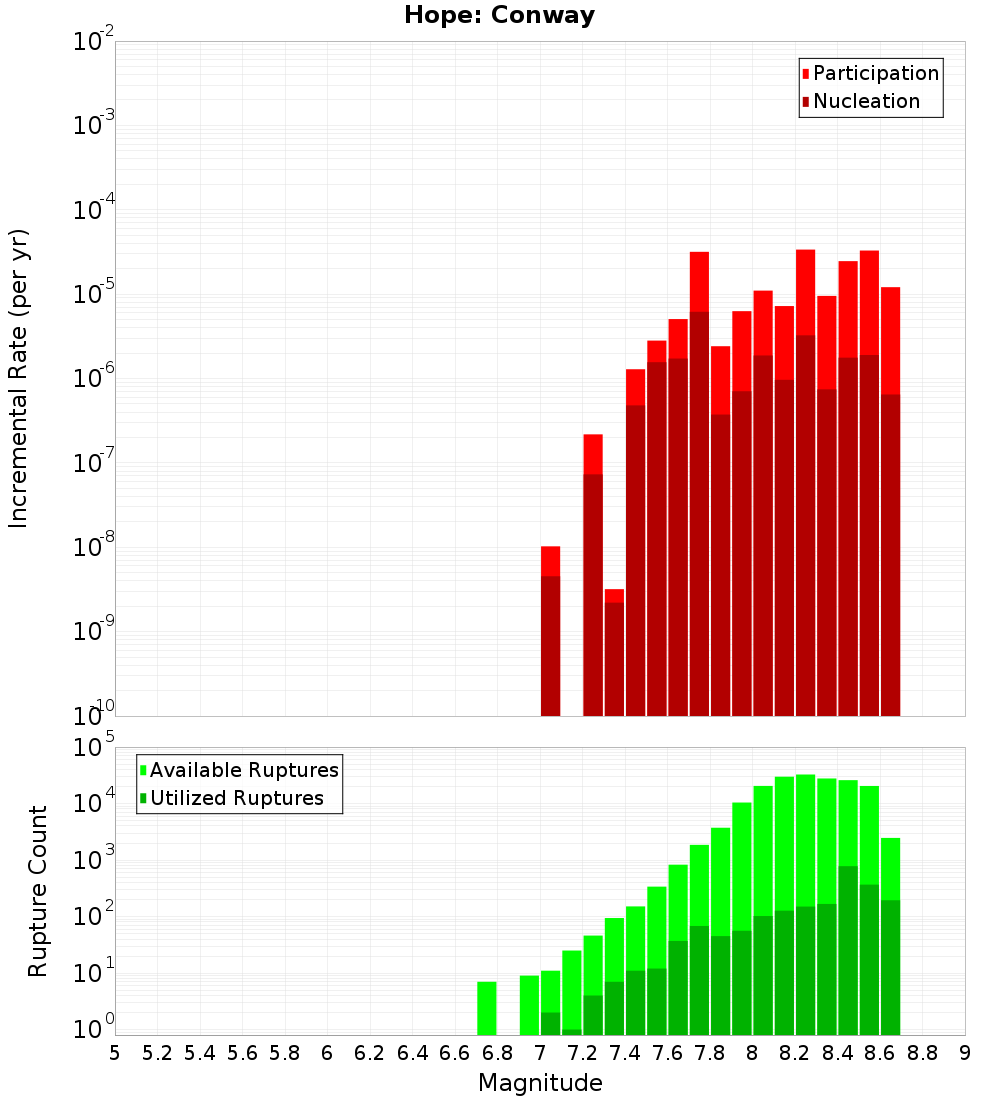 Hope: Conway

Participation
Nucleation

Incremental Rate (per yr)

$10^{-2}$
$10^{-3}$
$10^{-4}$
$10^{-5}$
$10^{-6}$
$10^{-7}$
$10^{-8}$
$10^{-9}$
$10^{-10}$

Available Ruptures
Utilized Ruptures

Rupture Count

$10^{5}$
$10^{4}$
$10^{3}$
$10^{2}$
$10^{1}$
$10^{0}$

5 5.2 5.4 5.6 5.8 6 6.2 6.4 6.6 6.8 7 7.2 7.4 7.6 7.8 8 8.2 8.4 8.6 8.8 9

Magnitude